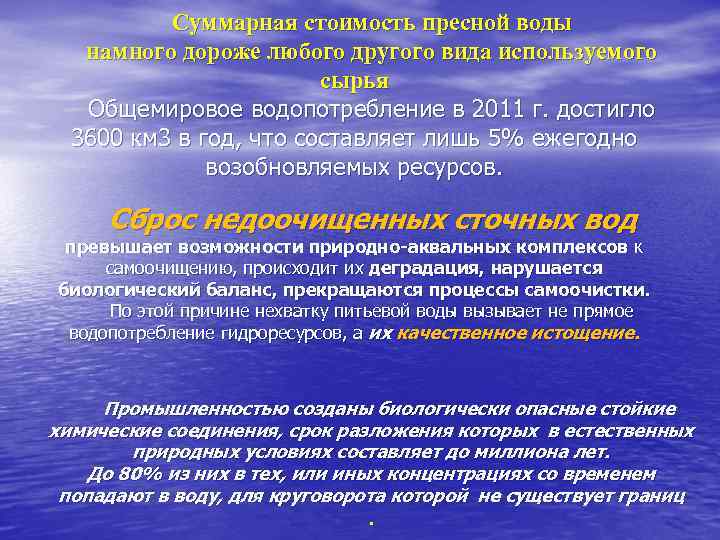 Суммарная стоимость пресной воды намного дороже любого другого вида используемого сырья

Общемировое водопотребление в 2011 г. достигло 3600 км3 в год, что составляет лишь 5% ежегодно возобновляемых ресурсов.

Сброс недоочищенных сточных вод превышает возможности природно-аквальных комплексов к самоочищению, происходит их деградация, нарушается биологический баланс, прекращаются процессы самоочистки.

По этой причине нехватку питьевой воды вызывает не прямое водопотребление гидроресурсов, а их качественное истощение.

Промышленностью созданы биологически опасные стойкие химические соединения, срок разложения которых в естественных природных условиях составляет до миллиона лет.

До 80% из них в тех, или иных концентрациях со временем попадают в воду, для круговорота которой не существует границ

.